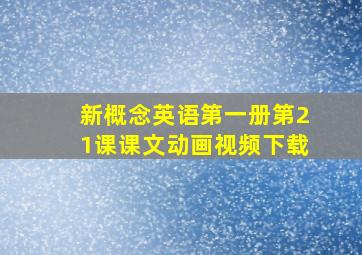 新概念英语第一册第21课课文动画视频下载